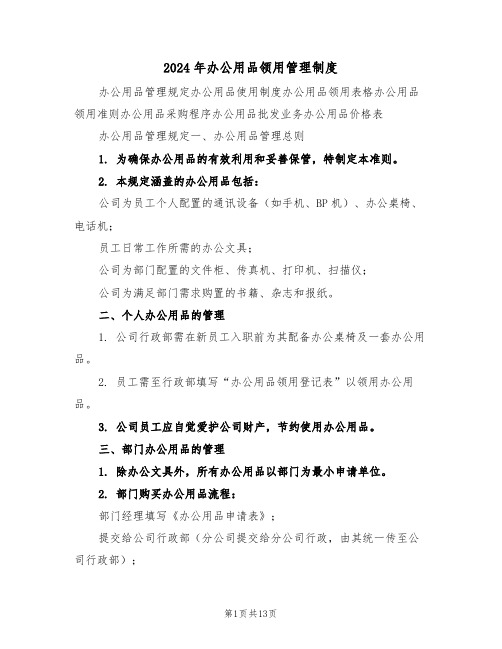 2024年办公用品领用管理制度

办公用品管理规定办公用品使用制度办公用品领用表格办公用品领用准则办公用品采购程序办公用品批发业务办公用品价格表

办公用品管理规定一、办公用品管理总则

1. 为确保办公用品的有效利用和妥善保管，特制定本准则。

2. 本规定涵盖的办公用品包括：

公司为员工个人配置的通讯设备（如手机、BP机）、办公桌椅、电话机；

员工日常工作所需的办公文具；

公司为部门配置的文件柜、传真机、打印机、扫描仪；

公司为满足部门需求购置的书籍、杂志和报纸。

二、个人办公用品的管理

1. 公司行政部需在新员工入职前为其配备办公桌椅及一套办公用品。

2. 员工需至行政部填写“办公用品领用登记表”以领用办公用品。

3. 公司员工应自觉爱护公司财产，节约使用办公用品。

三、部门办公用品的管理

1. 除办公文具外，所有办公用品以部门为最小申请单位。

2. 部门购买办公用品流程：

部门经理填写《办公用品申请表》；

提交给公司行政部（分公司提交给分公司行政，由其统一传至公司行政部）；

第1页共13页